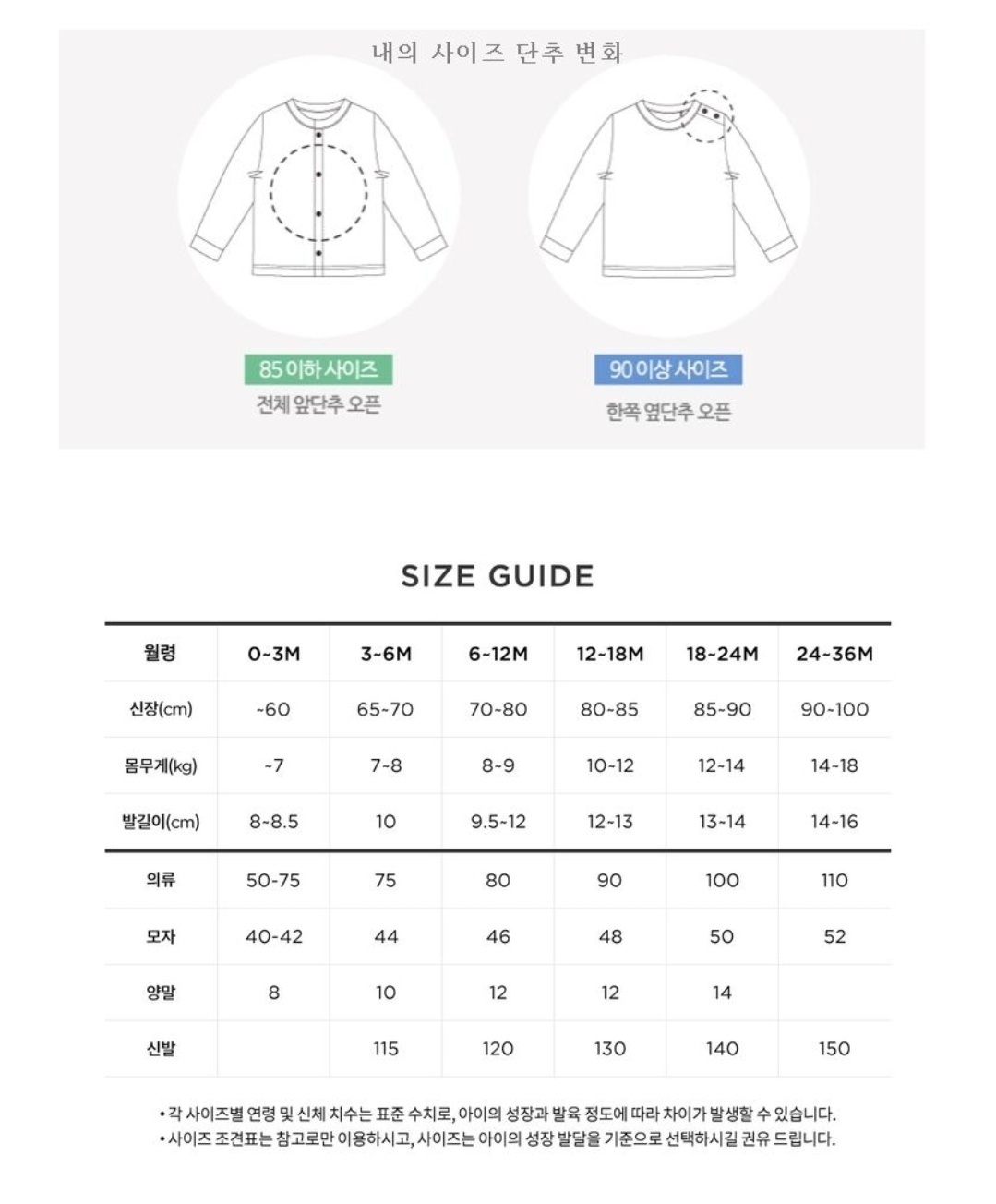 내의 사이즈 단추 변화

85 이하 사이즈
전체 앞단추 오픈

90 이상 사이즈
한쪽 옆단추 오픈

SIZE GUIDE

| 월령 | 0~3M | 3~6M | 6~12M | 12~18M | 18~24M | 24~36M |
|---|---|---|---|---|---|---|
| 신장(cm) | ~60 | 65~70 | 70~80 | 80~85 | 85~90 | 90~100 |
| 몸무게(kg) | ~7 | 7~8 | 8~9 | 10~12 | 12~14 | 14~18 |
| 발길이(cm) | 8~8.5 | 10 | 9.5~12 | 12~13 | 13~14 | 14~16 |
| 의류 | 50-75 | 75 | 80 | 90 | 100 | 110 |
| 모자 | 40-42 | 44 | 46 | 48 | 50 | 52 |
| 양말 | 8 | 10 | 12 | 12 | 14 | |
| 신발 | | 115 | 120 | 130 | 140 | 150 |

• 각 사이즈별 연령 및 신체 치수는 표준 수치로, 아이의 성장과 발육 정도에 따라 차이가 발생할 수 있습니다.
• 사이즈 조견표는 참고로만 이용하시고, 사이즈는 아이의 성장 발달을 기준으로 선택하시길 권유 드립니다.